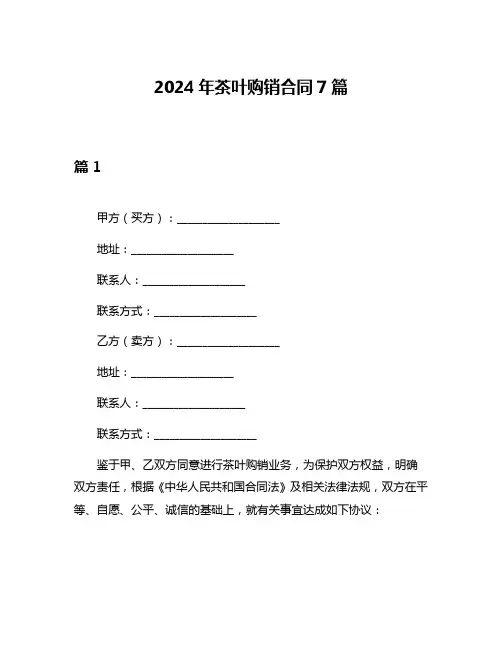 2024 年茶叶购销合同 7 篇

篇 1

甲方（买方）：__________________

地址：__________________

联系人：__________________

联系方式：__________________

乙方（卖方）：__________________

地址：__________________

联系人：__________________

联系方式：__________________

鉴于甲、乙双方同意进行茶叶购销业务，为保护双方权益，明确双方责任，根据《中华人民共和国合同法》及相关法律法规，双方在平等、自愿、公平、诚信的基础上，就有关事宜达成如下协议：